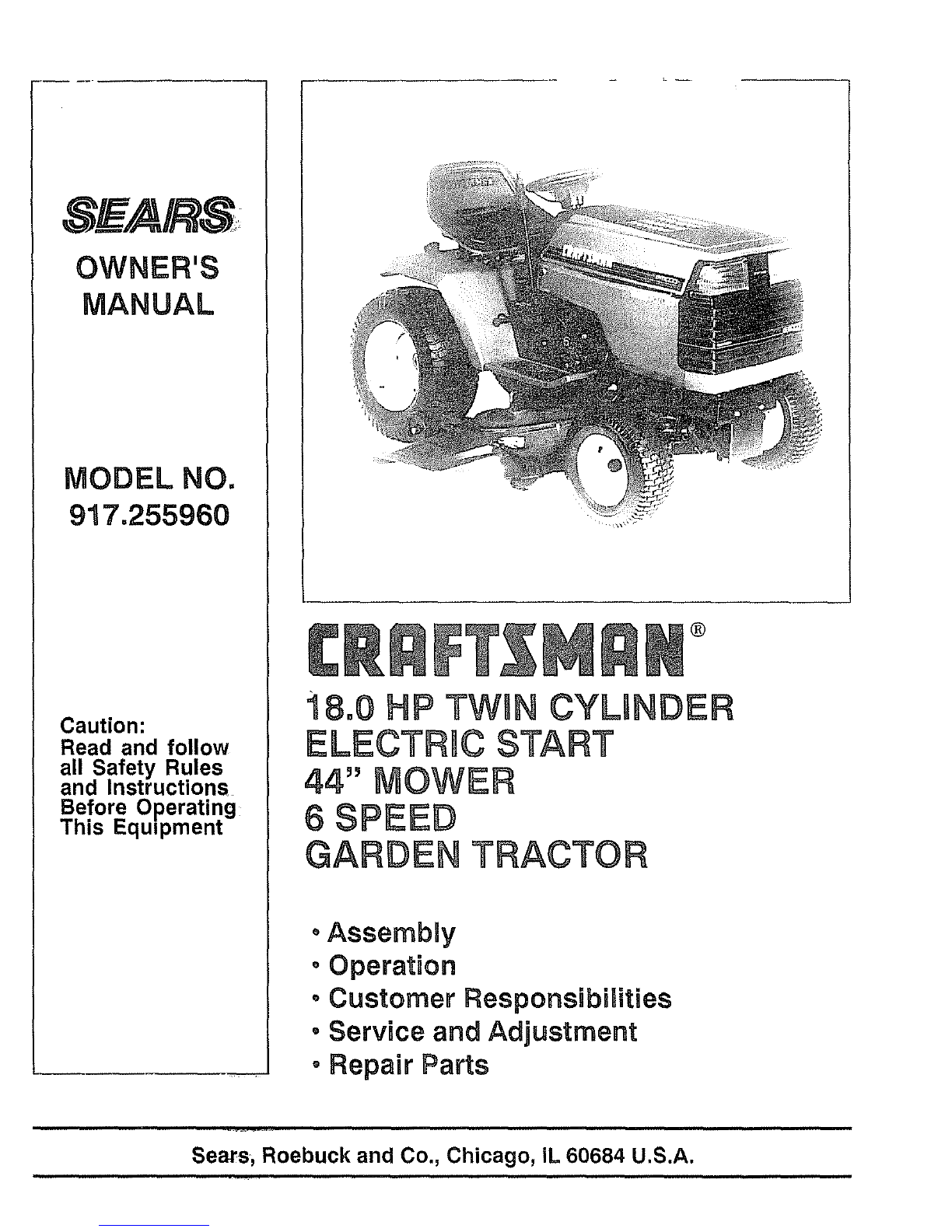 SEARS

OWNER'S MANUAL

MODEL NO. 917.255960

Caution: Read and follow all Safety Rules and Instructions Before Operating This Equipment

CRAFTSMAN®

18.0 HP TWIN CYLINDER
ELECTRIC START
44" MOWER
6 SPEED
GARDEN TRACTOR

• Assembly
• Operation
• Customer Responsibilities
• Service and Adjustment
• Repair Parts

Sears, Roebuck and Co., Chicago, IL 60684 U.S.A.